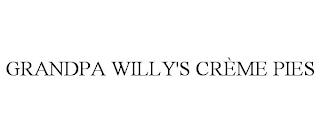 GRANDPA WILLY'S CRÈME PIES